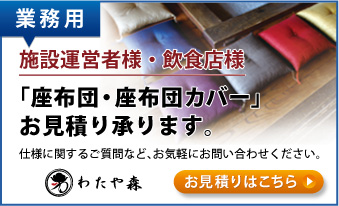 業務用

施設運営者様・飲食店様

「座布団・座布団カバー」
お見積り承ります。

仕様に関するご質問など、お気軽にお問い合わせください。

わたや森

お見積りはこちら